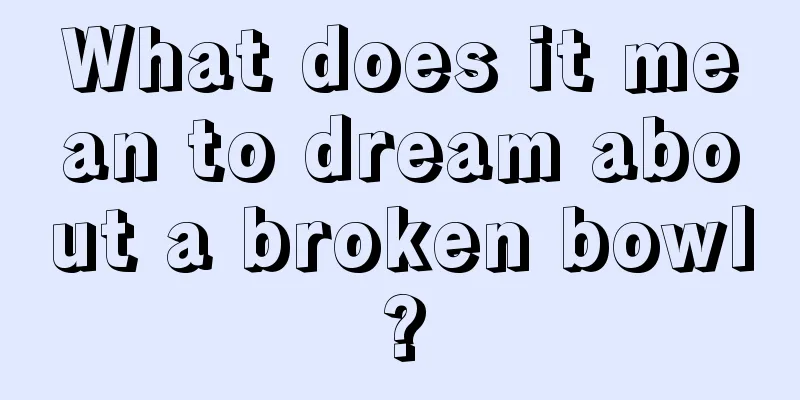 What does it mean to dream about a broken bowl?